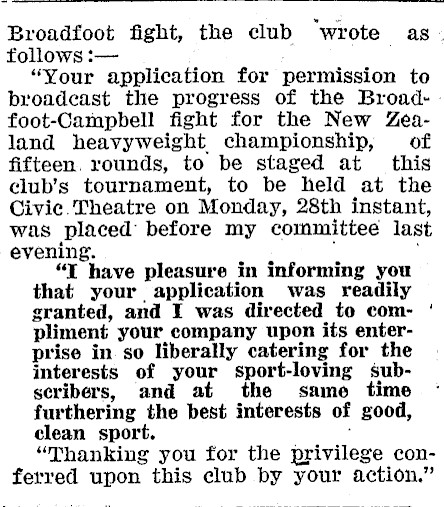 Broadfoot fight, the club wrote as follows:—

"Your application for permission to broadcast the progress of the Broadfoot-Campbell fight for the New Zealand heavyweight championship, of fifteen rounds, to be staged at this club's tournament, to be held at the Civic Theatre on Monday, 28th instant, was placed before my committee last evening.

"I have pleasure in informing you that your application was readily granted, and I was directed to compliment your company upon its enterprise in so liberally catering for the interests of your sport-loving subscribers, and at the same time furthering the best interests of good, clean sport.

"Thanking you for the privilege conferred upon this club by your action."